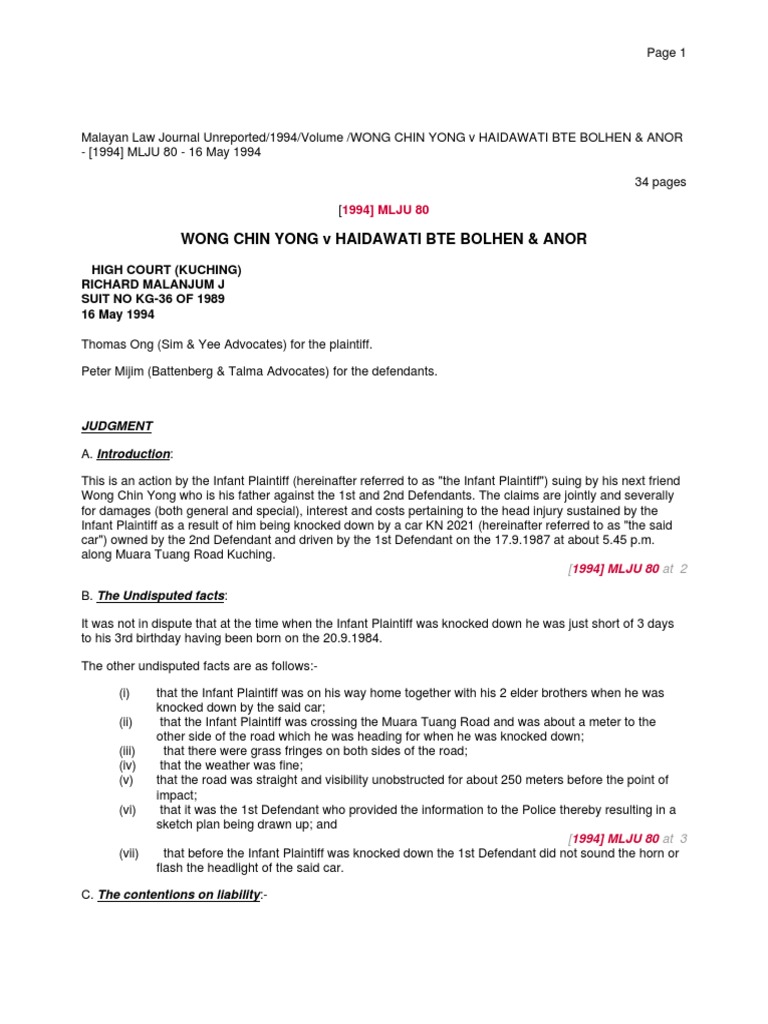 Page 1

Malayan Law Journal Unreported/1994/Volume /WONG CHIN YONG v HAIDAWATI BTE BOLHEN & ANOR - [1994] MLJU 80 - 16 May 1994

34 pages

[1994] MLJU 80

WONG CHIN YONG v HAIDAWATI BTE BOLHEN & ANOR

HIGH COURT (KUCHING)
RICHARD MALANJUM J
SUIT NO KG-36 OF 1989
16 May 1994

Thomas Ong (Sim & Yee Advocates) for the plaintiff.

Peter Mijim (Battenberg & Talma Advocates) for the defendants.

JUDGMENT

A. Introduction:

This is an action by the Infant Plaintiff (hereinafter referred to as "the Infant Plaintiff") suing by his next friend Wong Chin Yong who is his father against the 1st and 2nd Defendants. The claims are jointly and severally for damages (both general and special), interest and costs pertaining to the head injury sustained by the Infant Plaintiff as a result of him being knocked down by a car KN 2021 (hereinafter referred to as "the said car") owned by the 2nd Defendant and driven by the 1st Defendant on the 17.9.1987 at about 5.45 p.m. along Muara Tuang Road Kuching.

[1994] MLJU 80 at 2

B. The Undisputed facts:

It was not in dispute that at the time when the Infant Plaintiff was knocked down he was just short of 3 days to his 3rd birthday having been born on the 20.9.1984.

The other undisputed facts are as follows:-

(i) that the Infant Plaintiff was on his way home together with his 2 elder brothers when he was knocked down by the said car;
(ii) that the Infant Plaintiff was crossing the Muara Tuang Road and was about a meter to the other side of the road which he was heading for when he was knocked down;
(iii) that there were grass fringes on both sides of the road;
(iv) that the weather was fine;
(v) that the road was straight and visibility unobstructed for about 250 meters before the point of impact;
(vi) that it was the 1st Defendant who provided the information to the Police thereby resulting in a sketch plan being drawn up; and

[1994] MLJU 80 at 3

(vii) that before the Infant Plaintiff was knocked down the 1st Defendant did not sound the horn or flash the headlight of the said car.

C. The contentions on liability:-